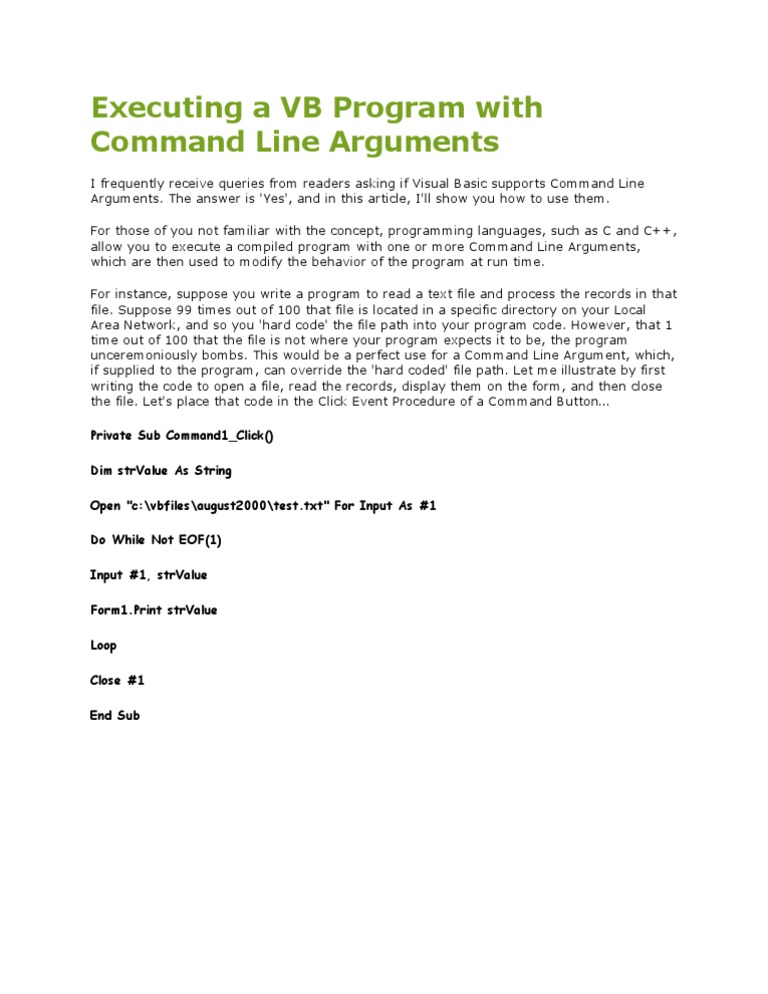 Executing a VB Program with Command Line Arguments

I frequently receive queries from readers asking if Visual Basic supports Command Line Arguments. The answer is 'Yes', and in this article, I'll show you how to use them.

For those of you not familiar with the concept, programming languages, such as C and C++, allow you to execute a compiled program with one or more Command Line Arguments, which are then used to modify the behavior of the program at run time.

For instance, suppose you write a program to read a text file and process the records in that file. Suppose 99 times out of 100 that file is located in a specific directory on your Local Area Network, and so you 'hard code' the file path into your program code. However, that 1 time out of 100 that the file is not where your program expects it to be, the program unceremoniously bombs. This would be a perfect use for a Command Line Argument, which, if supplied to the program, can override the 'hard coded' file path. Let me illustrate by first writing the code to open a file, read the records, display them on the form, and then close the file. Let's place that code in the Click Event Procedure of a Command Button...

Private Sub Command1_Click()

Dim strValue As String

Open "c:\vbfiles\august2000\test.txt" For Input As #1

Do While Not EOF(1)

Input #1, strValue

Form1.Print strValue

Loop

Close #1

End Sub